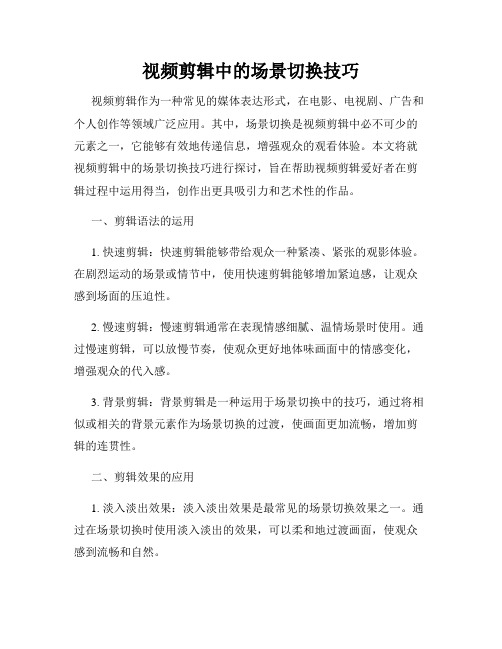 视频剪辑中的场景切换技巧

视频剪辑作为一种常见的媒体表达形式，在电影、电视剧、广告和个人创作等领域广泛应用。其中，场景切换是视频剪辑中必不可少的元素之一，它能够有效地传递信息，增强观众的观看体验。本文将就视频剪辑中的场景切换技巧进行探讨，旨在帮助视频剪辑爱好者在剪辑过程中运用得当，创作出更具吸引力和艺术性的作品。

一、剪辑语法的运用

1. 快速剪辑：快速剪辑能够带给观众一种紧凑、紧张的观影体验。在剧烈运动的场景或情节中，使用快速剪辑能够增加紧迫感，让观众感到场面的压迫性。

2. 慢速剪辑：慢速剪辑通常在表现情感细腻、温情场景时使用。通过慢速剪辑，可以放慢节奏，使观众更好地体味画面中的情感变化，增强观众的代入感。

3. 背景剪辑：背景剪辑是一种运用于场景切换中的技巧，通过将相似或相关的背景元素作为场景切换的过渡，使画面更加流畅，增加剪辑的连贯性。

二、剪辑效果的应用

1. 淡入淡出效果：淡入淡出效果是最常见的场景切换效果之一。通过在场景切换时使用淡入淡出的效果，可以柔和地过渡画面，使观众感到流畅和自然。